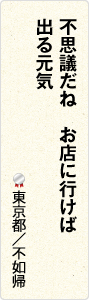 不思議だね　お店に行けば
出る元気

東京都／不如帰